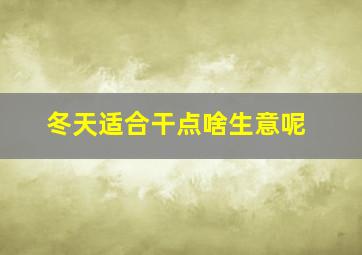 冬天适合干点啥生意呢